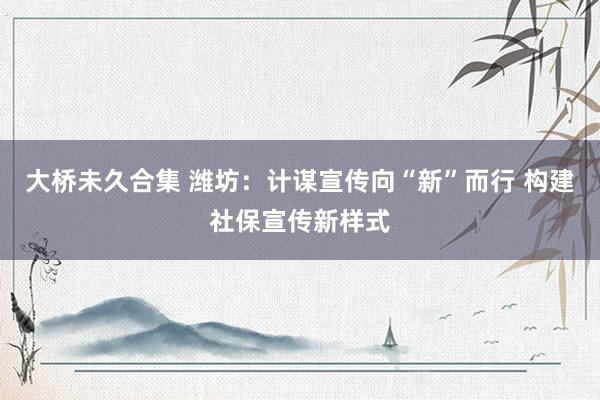 大桥未久合集 潍坊：计谋宣传向“新”而行 构建社保宣传新样式